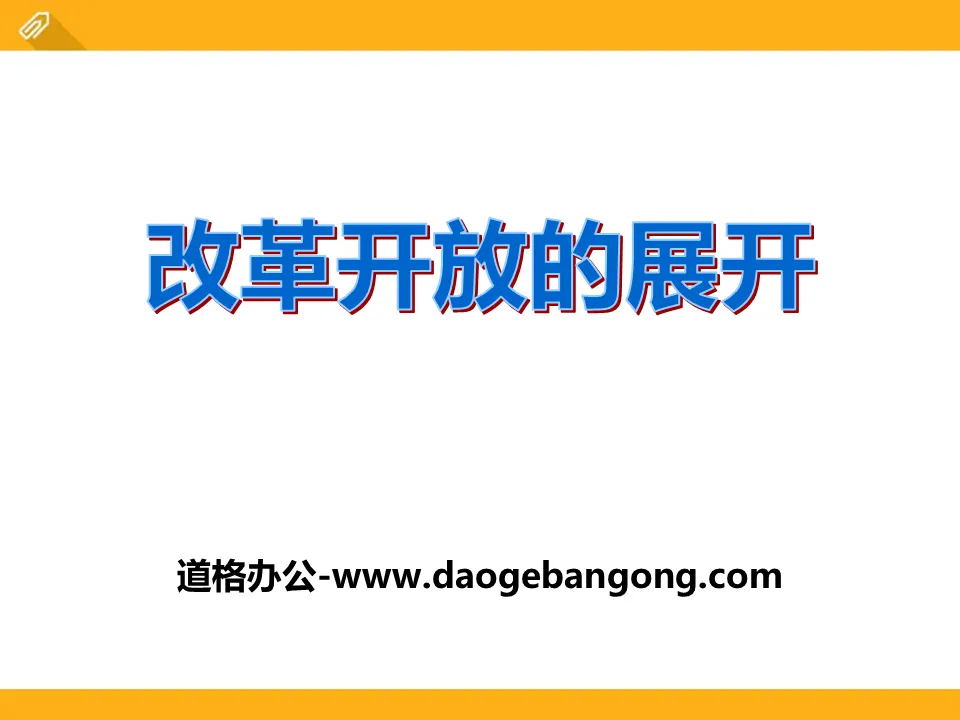 改革开放的展开

道格办公-www.daogebangong.com